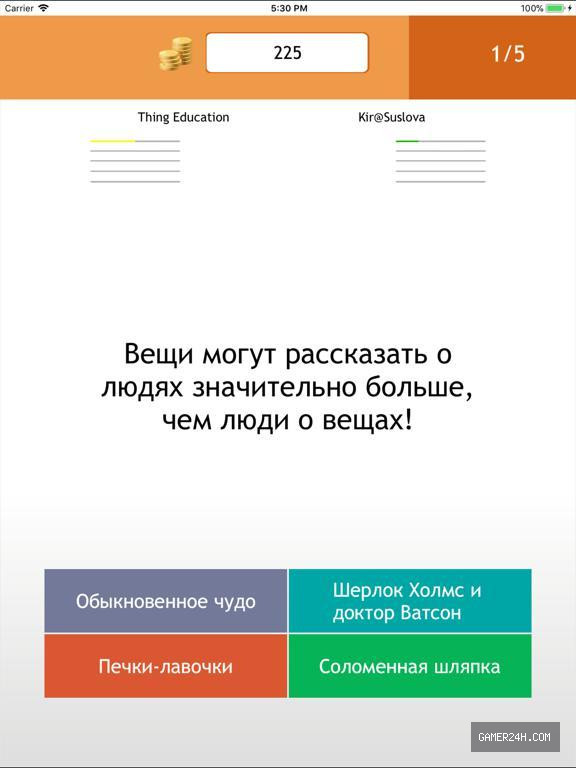 Carrier 5:30 PM 100%

225

1/5

Thing Education

Kir@Suslova

Вещи могут рассказать о людях значительно больше, чем люди о вещах!

Обыкновенное чудо

Шерлок Холмс и доктор Ватсон

Печки-лавочки

Соломенная шляпка

GAMER24H.COM